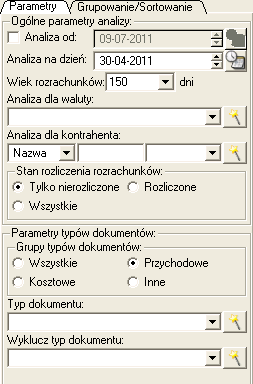 Parametry
Grupowanie/Sortowanie

Ogólne parametry analizy:
Analiza od: 09-07-2011
Analiza na dzień: 30-04-2011
Wiek rozrachunków: 150 dni
Analiza dla waluty:
Analiza dla kontrahenta:
Nazwa
Stan rozliczenia rozrachunków:
Tylko nierozliczone
Rozliczone
Wszystkie

Parametry typów dokumentów:
Grupy typów dokumentów:
Wszystkie
Przychodowe
Kosztowe
Inne
Typ dokumentu:
Wyklucz typ dokumentu: